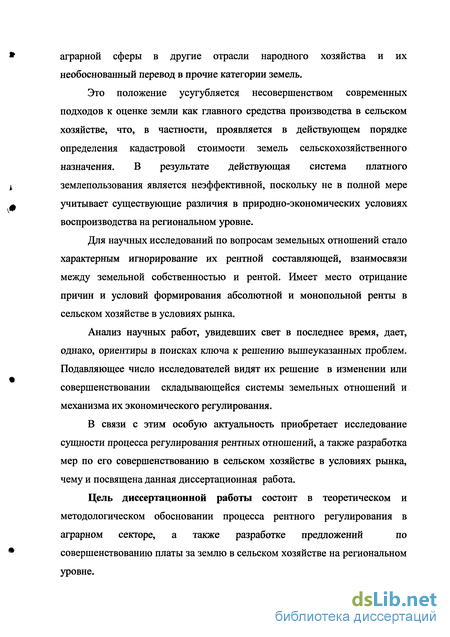 аграрной сферы в другие отрасли народного хозяйства и их необоснованный перевод в прочие категории земель.

Это положение усугубляется несовершенством современных подходов к оценке земли как главного средства производства в сельском хозяйстве, что, в частности, проявляется в действующем порядке определения кадастровой стоимости земель сельскохозяйственного назначения. В результате действующая система платного землепользования является неэффективной, поскольку не в полной мере учитывает существующие различия в природно-экономических условиях воспроизводства на региональном уровне.

Для научных исследований по вопросам земельных отношений стало характерным игнорирование их рентной составляющей, взаимосвязи между земельной собственностью и рентой. Имеет место отрицание причин и условий формирования абсолютной и монопольной ренты в сельском хозяйстве в условиях рынка.

Анализ научных работ, увидевших свет в последнее время, дает, однако, ориентиры в поисках ключа к решению вышеуказанных проблем. Подавляющее число исследователей видят их решение в изменении или совершенствовании складывающейся системы земельных отношений и механизма их экономического регулирования.

В связи с этим особую актуальность приобретает исследование сущности процесса регулирования рентных отношений, а также разработка мер по его совершенствованию в сельском хозяйстве в условиях рынка, чему и посвящена данная диссертационная работа.

Цель диссертационной работы состоит в теоретическом и методологическом обосновании процесса рентного регулирования в аграрном секторе, а также разработке предложений по совершенствованию платы за землю в сельском хозяйстве на региональном уровне.

dsLib.net
библиотека диссертаций